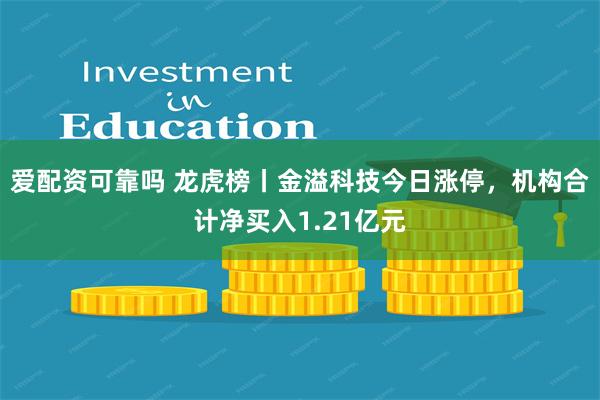 Investment
in
Education

爱配资可靠吗 龙虎榜丨金溢科技今日涨停，机构合计净买入1.21亿元